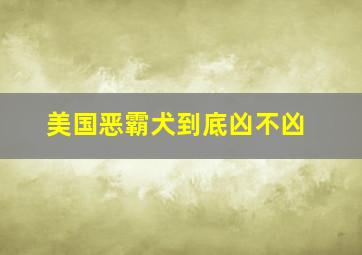 美国恶霸犬到底凶不凶